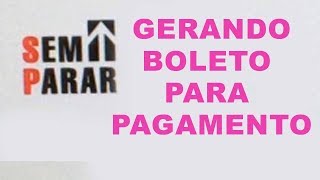 SEM PARAR

GERANDO BOLETO PARA PAGAMENTO